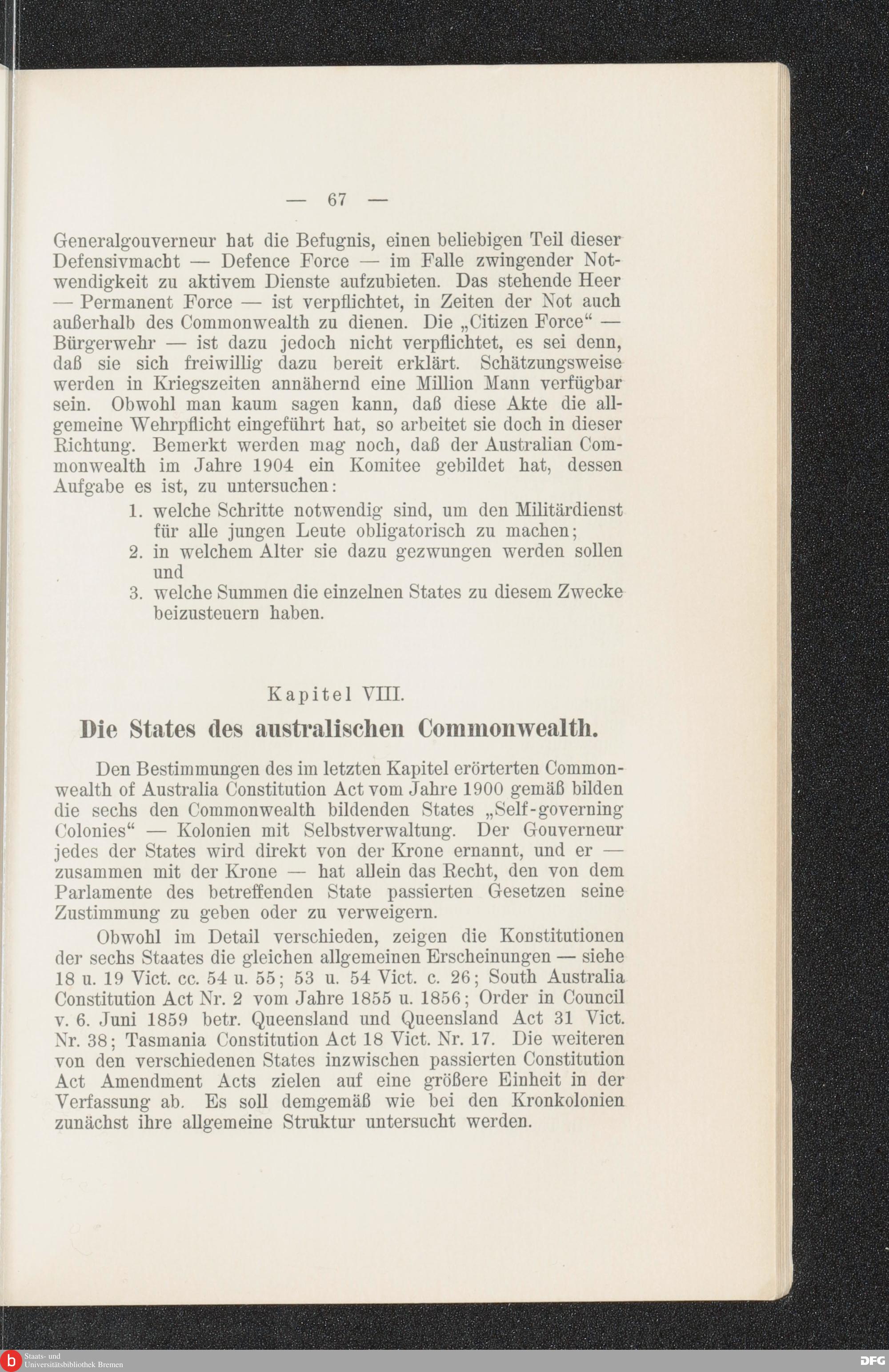 — 67 —

Generalgouverneur hat die Befugnis, einen beliebigen Teil dieser Defensivmacht — Defence Force — im Falle zwingender Notwendigkeit zu aktivem Dienste aufzubieten. Das stehende Heer — Permanent Force — ist verpflichtet, in Zeiten der Not auch außerhalb des Commonwealth zu dienen. Die „Citizen Force“ — Bürgerwehr — ist dazu jedoch nicht verpflichtet, es sei denn, daß sie sich freiwillig dazu bereit erklärt. Schätzungsweise werden in Kriegszeiten annähernd eine Million Mann verfügbar sein. Obwohl man kaum sagen kann, daß diese Akte die allgemeine Wehrpflicht eingeführt hat, so arbeitet sie doch in dieser Richtung. Bemerkt werden mag noch, daß der Australian Commonwealth im Jahre 1904 ein Komitee gebildet hat, dessen Aufgabe es ist, zu untersuchen:

1. welche Schritte notwendig sind, um den Militärdienst für alle jungen Leute obligatorisch zu machen;
2. in welchem Alter sie dazu gezwungen werden sollen und
3. welche Summen die einzelnen States zu diesem Zwecke beizusteuern haben.

Kapitel VIII.

Die States des australischen Commonwealth.

Den Bestimmungen des im letzten Kapitel erörterten Commonwealth of Australia Constitution Act vom Jahre 1900 gemäß bilden die sechs den Commonwealth bildenden States „Self-governing Colonies“ — Kolonien mit Selbstverwaltung. Der Gouverneur jedes der States wird direkt von der Krone ernannt, und er — zusammen mit der Krone — hat allein das Recht, den von dem Parlamente des betreffenden State passierten Gesetzen seine Zustimmung zu geben oder zu verweigern.

Obwohl im Detail verschieden, zeigen die Konstitutionen der sechs Staates die gleichen allgemeinen Erscheinungen — siehe 18 u. 19 Vict. cc. 54 u. 55; 53 u. 54 Vict. c. 26; South Australia Constitution Act Nr. 2 vom Jahre 1855 u. 1856; Order in Council v. 6. Juni 1859 betr. Queensland und Queensland Act 31 Vict. Nr. 38; Tasmania Constitution Act 18 Vict. Nr. 17. Die weiteren von den verschiedenen States inzwischen passierten Constitution Act Amendment Acts zielen auf eine größere Einheit in der Verfassung ab. Es soll demgemäß wie bei den Kronkolonien zunächst ihre allgemeine Struktur untersucht werden.

Staats- und Universitätsbibliothek Bremen

DFG